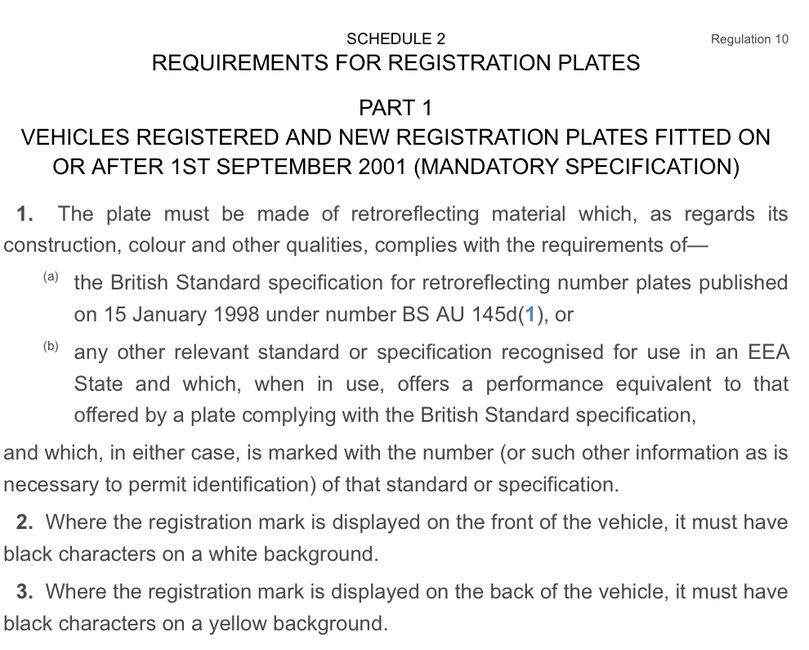 SCHEDULE 2

Regulation 10

REQUIREMENTS FOR REGISTRATION PLATES

PART 1

VEHICLES REGISTERED AND NEW REGISTRATION PLATES FITTED ON OR AFTER 1ST SEPTEMBER 2001 (MANDATORY SPECIFICATION)

1. The plate must be made of retroreflecting material which, as regards its construction, colour and other qualities, complies with the requirements of—

(a) the British Standard specification for retroreflecting number plates published on 15 January 1998 under number BS AU 145d(1), or

(b) any other relevant standard or specification recognised for use in an EEA State and which, when in use, offers a performance equivalent to that offered by a plate complying with the British Standard specification,

and which, in either case, is marked with the number (or such other information as is necessary to permit identification) of that standard or specification.

2. Where the registration mark is displayed on the front of the vehicle, it must have black characters on a white background.

3. Where the registration mark is displayed on the back of the vehicle, it must have black characters on a yellow background.